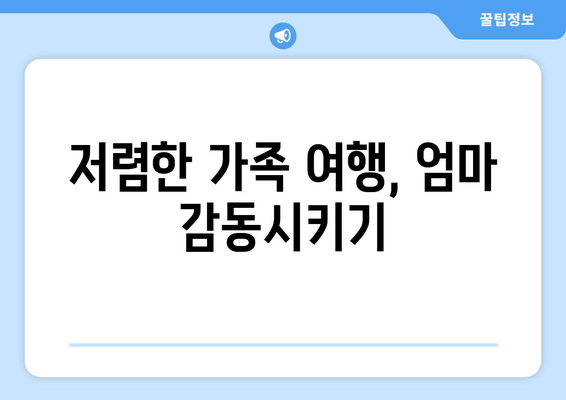 꿀팁정보

저렴한 가족 여행, 엄마 감동시키기